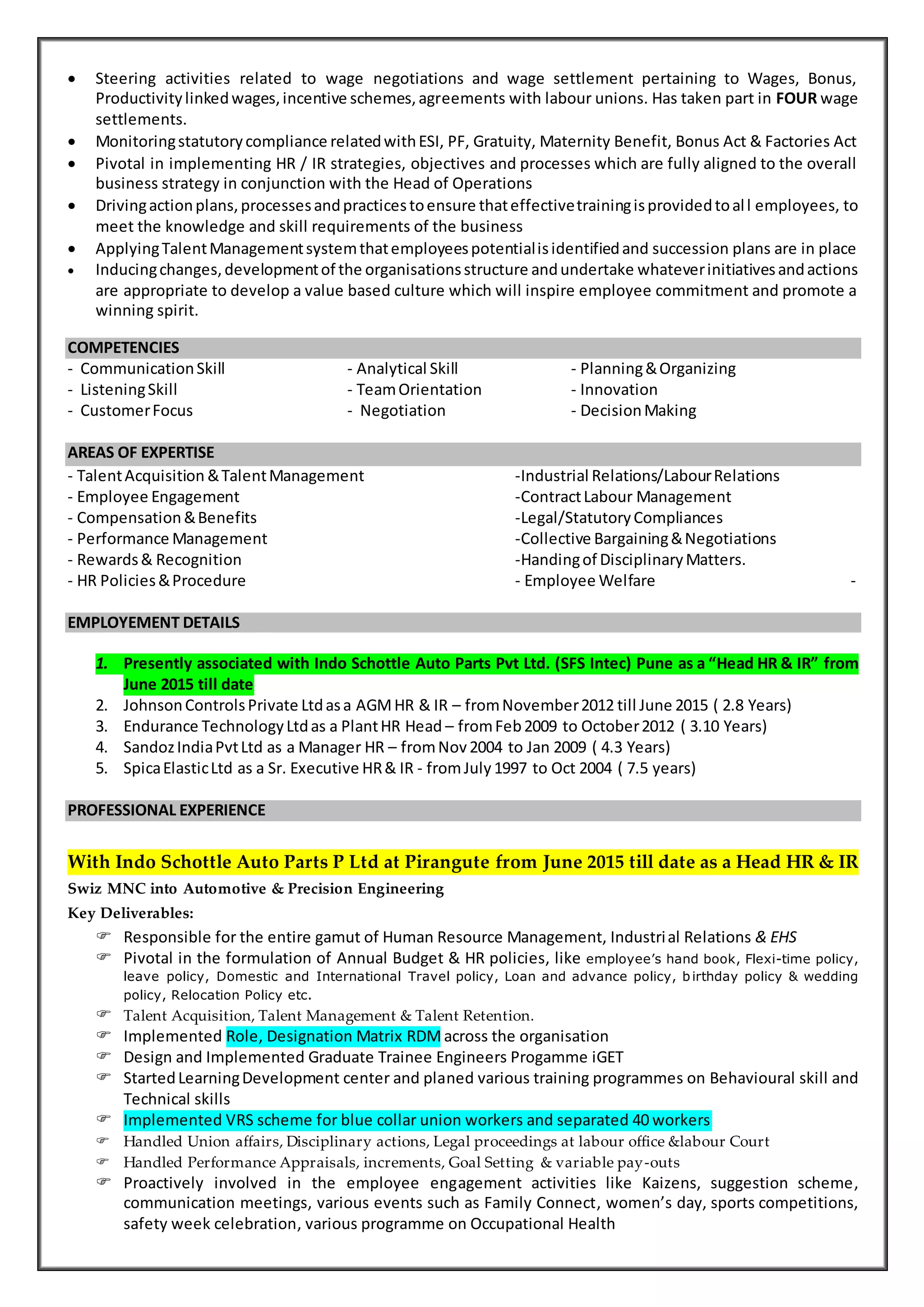 • Steering activities related to wage negotiations and wage settlement pertaining to Wages, Bonus, Productivity linked wages, incentive schemes, agreements with labour unions. Has taken part in FOUR wage settlements.
• Monitoring statutory compliance related with ESI, PF, Gratuity, Maternity Benefit, Bonus Act & Factories Act
• Pivotal in implementing HR / IR strategies, objectives and processes which are fully aligned to the overall business strategy in conjunction with the Head of Operations
• Driving action plans, processes and practices to ensure that effective training is provided to al l employees, to meet the knowledge and skill requirements of the business
• Applying Talent Management system that employees potential is identified and succession plans are in place
• Inducing changes, development of the organisations structure and undertake whatever initiatives and actions are appropriate to develop a value based culture which will inspire employee commitment and promote a winning spirit.

COMPETENCIES
- Communication Skill
- Listening Skill
- Customer Focus
- Analytical Skill
- Team Orientation
- Negotiation
- Planning & Organizing
- Innovation
- Decision Making

AREAS OF EXPERTISE
- Talent Acquisition & Talent Management
- Employee Engagement
- Compensation & Benefits
- Performance Management
- Rewards & Recognition
- HR Policies & Procedure
-Industrial Relations/Labour Relations
-Contract Labour Management
-Legal/Statutory Compliances
-Collective Bargaining & Negotiations
-Handing of Disciplinary Matters.
- Employee Welfare -

EMPLOYEMENT DETAILS

1. Presently associated with Indo Schottle Auto Parts Pvt Ltd. (SFS Intec) Pune as a "Head HR & IR" from June 2015 till date
2. Johnson Controls Private Ltd as a AGM HR & IR – from November 2012 till June 2015 ( 2.8 Years)
3. Endurance Technology Ltd as a Plant HR Head – from Feb 2009 to October 2012 ( 3.10 Years)
4. Sandoz India Pvt Ltd as a Manager HR – from Nov 2004 to Jan 2009 ( 4.3 Years)
5. Spica Elastic Ltd as a Sr. Executive HR & IR - from July 1997 to Oct 2004 ( 7.5 years)

PROFESSIONAL EXPERIENCE

With Indo Schottle Auto Parts P Ltd at Pirangute from June 2015 till date as a Head HR & IR
Swiz MNC into Automotive & Precision Engineering
Key Deliverables:
☞ Responsible for the entire gamut of Human Resource Management, Industri al Relations & EHS
☞ Pivotal in the formulation of Annual Budget & HR policies, like employee's hand book, Flexi-time policy, leave policy, Domestic and International Travel policy, Loan and advance policy, birthday policy & wedding policy, Relocation Policy etc.
☞ Talent Acquisition, Talent Management & Talent Retention.
☞ Implemented Role, Designation Matrix RDM across the organisation
☞ Design and Implemented Graduate Trainee Engineers Progamme iGET
☞ Started Learning Development center and planed various training programmes on Behavioural skill and Technical skills
☞ Implemented VRS scheme for blue collar union workers and separated 40 workers
☞ Handled Union affairs, Disciplinary actions, Legal proceedings at labour office &labour Court
☞ Handled Performance Appraisals, increments, Goal Setting & variable pay-outs
☞ Proactively involved in the employee engagement activities like Kaizens, suggestion scheme, communication meetings, various events such as Family Connect, women's day, sports competitions, safety week celebration, various programme on Occupational Health